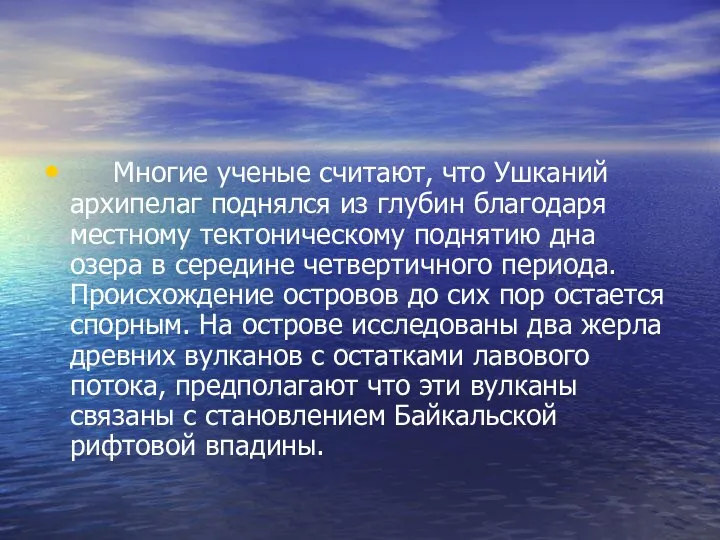 • Многие ученые считают, что Ушканий архипелаг поднялся из глубин благодаря местному тектоническому поднятию дна озера в середине четвертичного периода. Происхождение островов до сих пор остается спорным. На острове исследованы два жерла древних вулканов с остатками лавового потока, предполагают что эти вулканы связаны с становлением Байкальской рифтовой впадины.